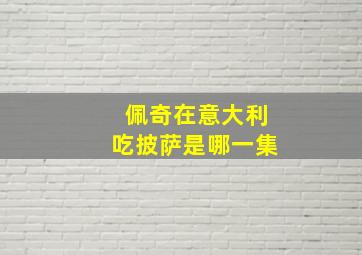 佩奇在意大利
吃披萨是哪一集